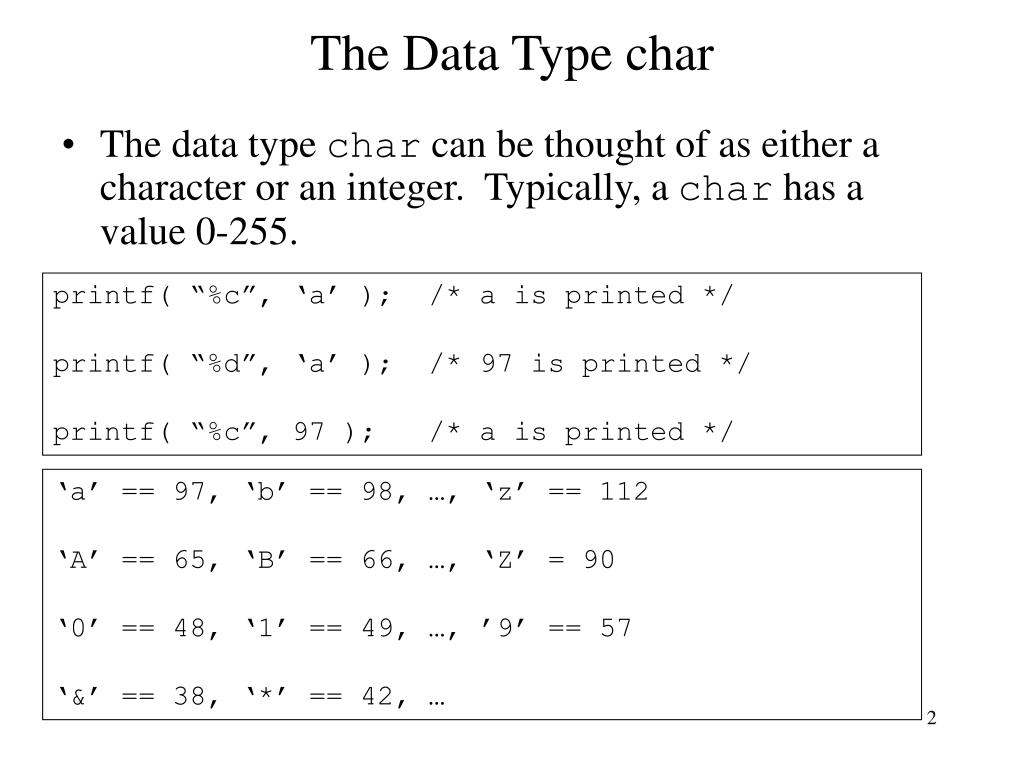 The Data Type char

• The data type char can be thought of as either a character or an integer. Typically, a char has a value 0-255.

printf( “%c”, ‘a’ );  /* a is printed */

printf( “%d”, ‘a’ );  /* 97 is printed */

printf( “%c”, 97 );   /* a is printed */

‘a’ == 97, ‘b’ == 98, …, ‘z’ == 112

‘A’ == 65, ‘B’ == 66, …, ‘Z’ = 90

‘0’ == 48, ‘1’ == 49, …, ’9’ == 57

‘&’ == 38, ‘*’ == 42, …

2